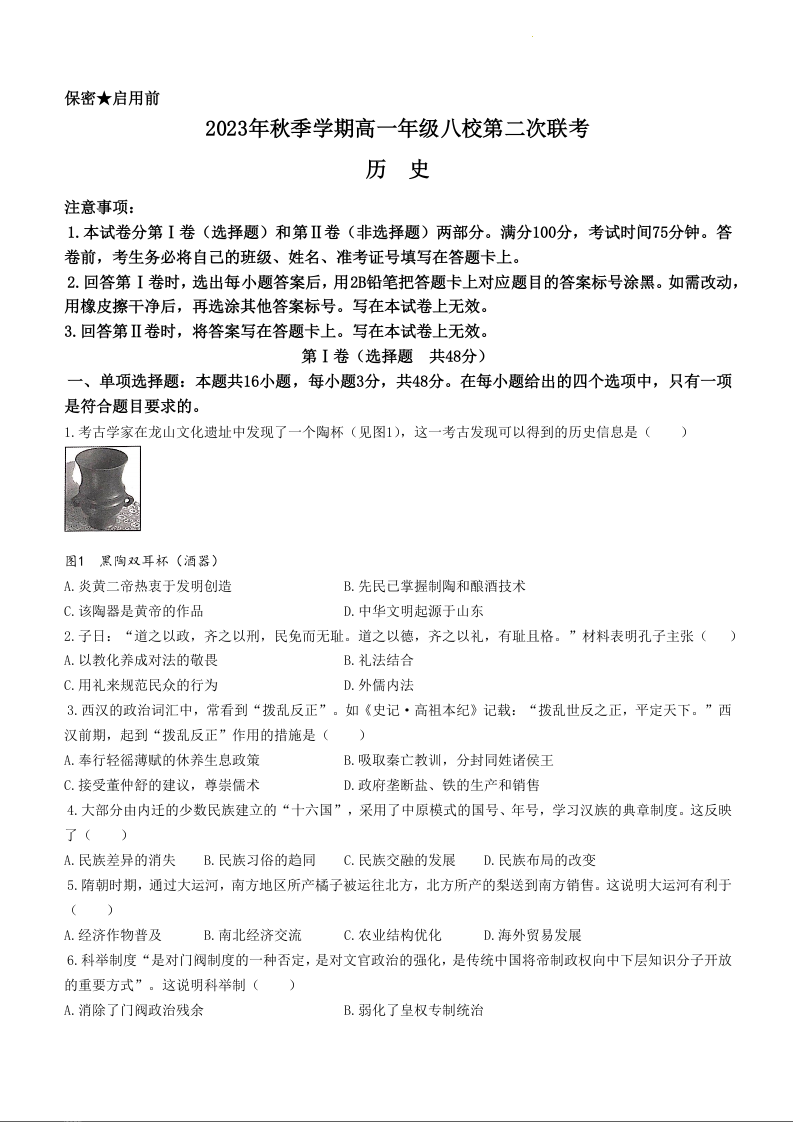 保密★启用前

2023年秋季学期高一年级八校第二次联考

历　史

注意事项：

1.本试卷分第Ⅰ卷（选择题）和第Ⅱ卷（非选择题）两部分。满分100分，考试时间75分钟。答卷前，考生务必将自己的班级、姓名、准考证号填写在答题卡上。

2.回答第Ⅰ卷时，选出每小题答案后，用2B铅笔把答题卡上对应题目的答案标号涂黑。如需改动，用橡皮擦干净后，再选涂其他答案标号。写在本试卷上无效。

3.回答第Ⅱ卷时，将答案写在答题卡上。写在本试卷上无效。

第Ⅰ卷（选择题　共48分）

一、单项选择题：本题共16小题，每小题3分，共48分。在每小题给出的四个选项中，只有一项是符合题目要求的。

1.考古学家在龙山文化遗址中发现了一个陶杯（见图1），这一考古发现可以得到的历史信息是（　　）

图1　黑陶双耳杯（酒器）

A.炎黄二帝热衷于发明创造　　B.先民已掌握制陶和酿酒技术

C.该陶器是黄帝的作品　　D.中华文明起源于山东

2.子曰：“道之以政，齐之以刑，民免而无耻。道之以德，齐之以礼，有耻且格。”材料表明孔子主张（　　）

A.以教化养成对法的敬畏　　B.礼法结合

C.用礼来规范民众的行为　　D.外儒内法

3.西汉的政治词汇中，常看到“拨乱反正”。如《史记·高祖本纪》记载：“拨乱世反之正，平定天下。”西汉前期，起到“拨乱反正”作用的措施是（　　）

A.奉行轻徭薄赋的休养生息政策　　B.吸取秦亡教训，分封同姓诸侯王

C.接受董仲舒的建议，尊崇儒术　　D.政府垄断盐、铁的生产和销售

4.大部分由内迁的少数民族建立的“十六国”，采用了中原模式的国号、年号，学习汉族的典章制度。这反映了（　　）

A.民族差异的消失　　B.民族习俗的趋同　　C.民族交融的发展　　D.民族布局的改变

5.隋朝时期，通过大运河，南方地区所产橘子被运往北方，北方所产的梨送到南方销售。这说明大运河有利于（　　）

A.经济作物普及　　B.南北经济交流　　C.农业结构优化　　D.海外贸易发展

6.科举制度“是对门阀制度的一种否定，是对文官政治的强化，是传统中国将帝制政权向中下层知识分子开放的重要方式”。这说明科举制（　　）

A.消除了门阀政治残余　　B.弱化了皇权专制统治